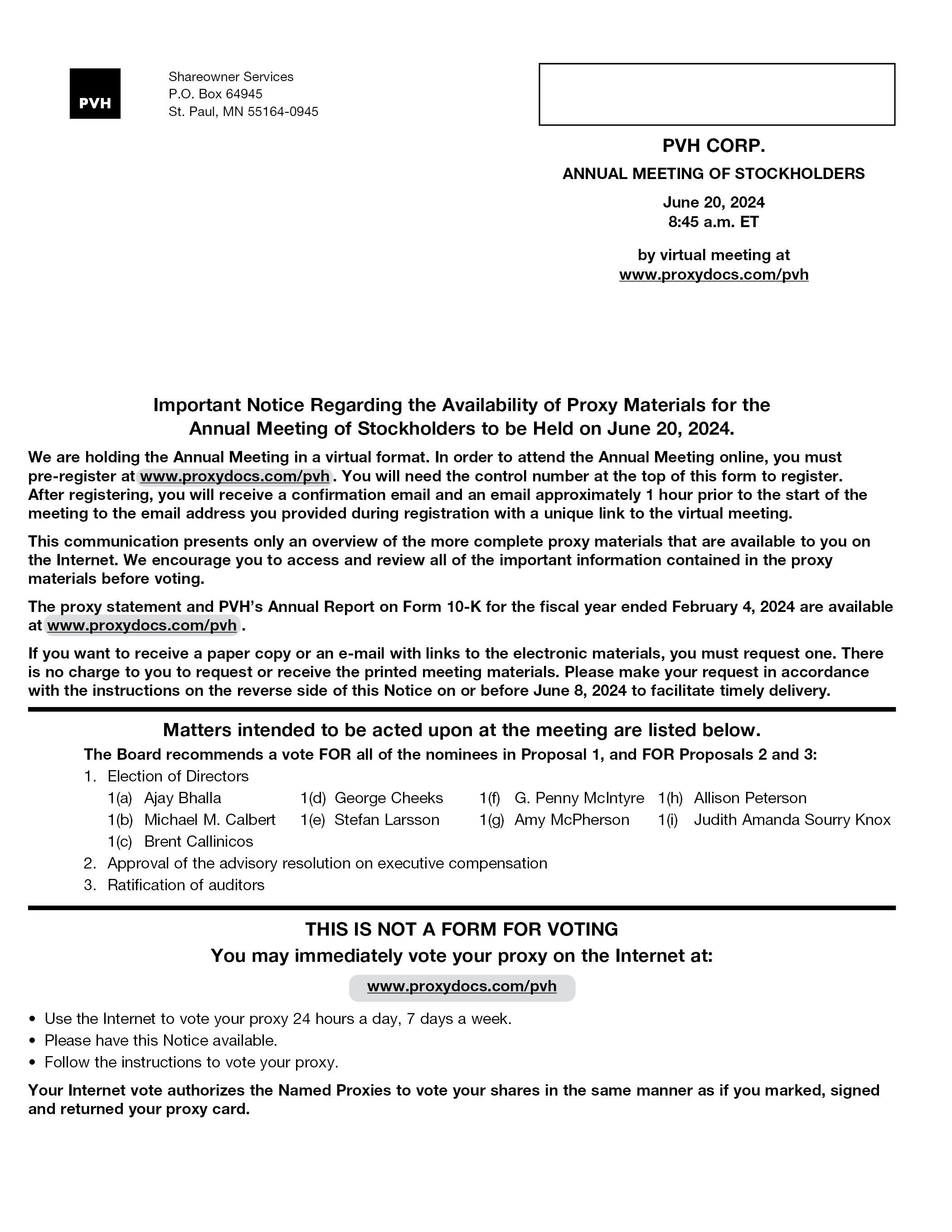 PVH

Shareowner Services
P.O. Box 64945
St. Paul, MN 55164-0945

PVH CORP.

ANNUAL MEETING OF STOCKHOLDERS

June 20, 2024
8:45 a.m. ET

by virtual meeting at
www.proxydocs.com/pvh

Important Notice Regarding the Availability of Proxy Materials for the Annual Meeting of Stockholders to be Held on June 20, 2024.

We are holding the Annual Meeting in a virtual format. In order to attend the Annual Meeting online, you must pre-register at www.proxydocs.com/pvh. You will need the control number at the top of this form to register. After registering, you will receive a confirmation email and an email approximately 1 hour prior to the start of the meeting to the email address you provided during registration with a unique link to the virtual meeting.

This communication presents only an overview of the more complete proxy materials that are available to you on the Internet. We encourage you to access and review all of the important information contained in the proxy materials before voting.

The proxy statement and PVH's Annual Report on Form 10-K for the fiscal year ended February 4, 2024 are available at www.proxydocs.com/pvh.

If you want to receive a paper copy or an e-mail with links to the electronic materials, you must request one. There is no charge to you to request or receive the printed meeting materials. Please make your request in accordance with the instructions on the reverse side of this Notice on or before June 8, 2024 to facilitate timely delivery.

Matters intended to be acted upon at the meeting are listed below.

The Board recommends a vote FOR all of the nominees in Proposal 1, and FOR Proposals 2 and 3:

1. Election of Directors
1(a) Ajay Bhalla
1(b) Michael M. Calbert
1(c) Brent Callinicos
1(d) George Cheeks
1(e) Stefan Larsson
1(f) G. Penny McIntyre
1(g) Amy McPherson
1(h) Allison Peterson
1(i) Judith Amanda Sourry Knox
2. Approval of the advisory resolution on executive compensation
3. Ratification of auditors

THIS IS NOT A FORM FOR VOTING
You may immediately vote your proxy on the Internet at:

www.proxydocs.com/pvh

• Use the Internet to vote your proxy 24 hours a day, 7 days a week.
• Please have this Notice available.
• Follow the instructions to vote your proxy.

Your Internet vote authorizes the Named Proxies to vote your shares in the same manner as if you marked, signed and returned your proxy card.